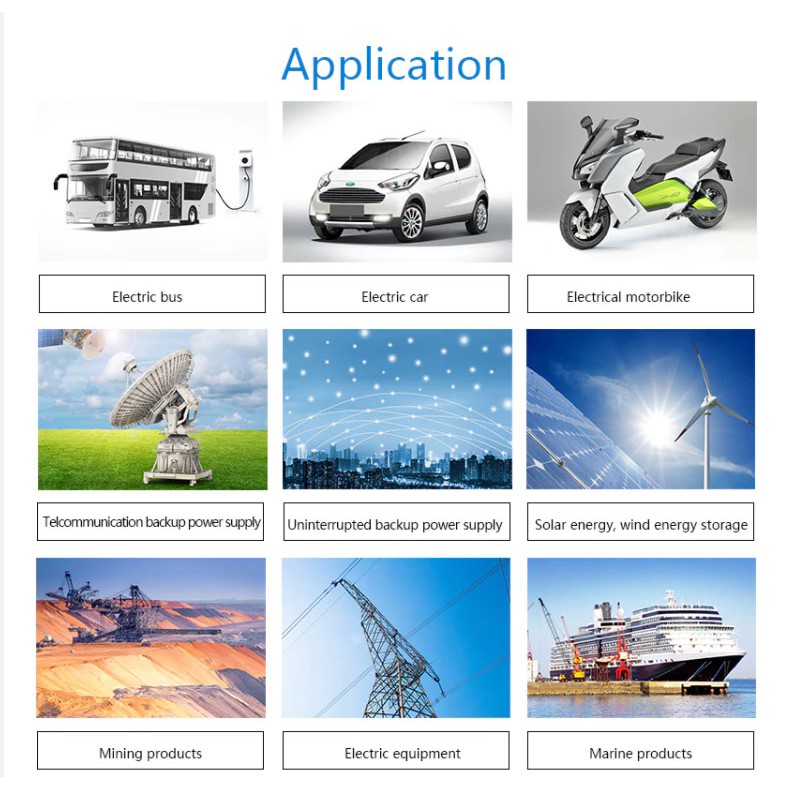 Application

Electric bus

Electric car

Electrical motorbike

Telcommunication backup power supply

Uninterrupted backup power supply

Solar energy, wind energy storage

Mining products

Electric equipment

Marine products